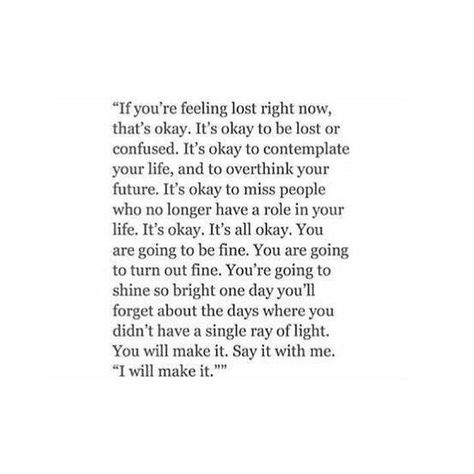 “If you’re feeling lost right now, that’s okay. It’s okay to be lost or confused. It’s okay to contemplate your life, and to overthink your future. It’s okay to miss people who no longer have a role in your life. It’s okay. It’s all okay. You are going to be fine. You are going to turn out fine. You’re going to shine so bright one day you’ll forget about the days where you didn’t have a single ray of light. You will make it. Say it with me. “I will make it.””